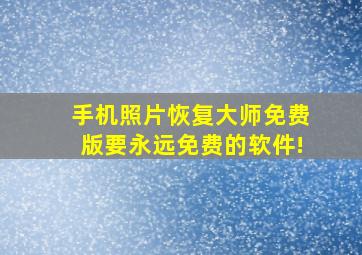 手机照片恢复大师免费版要永远免费的软件!